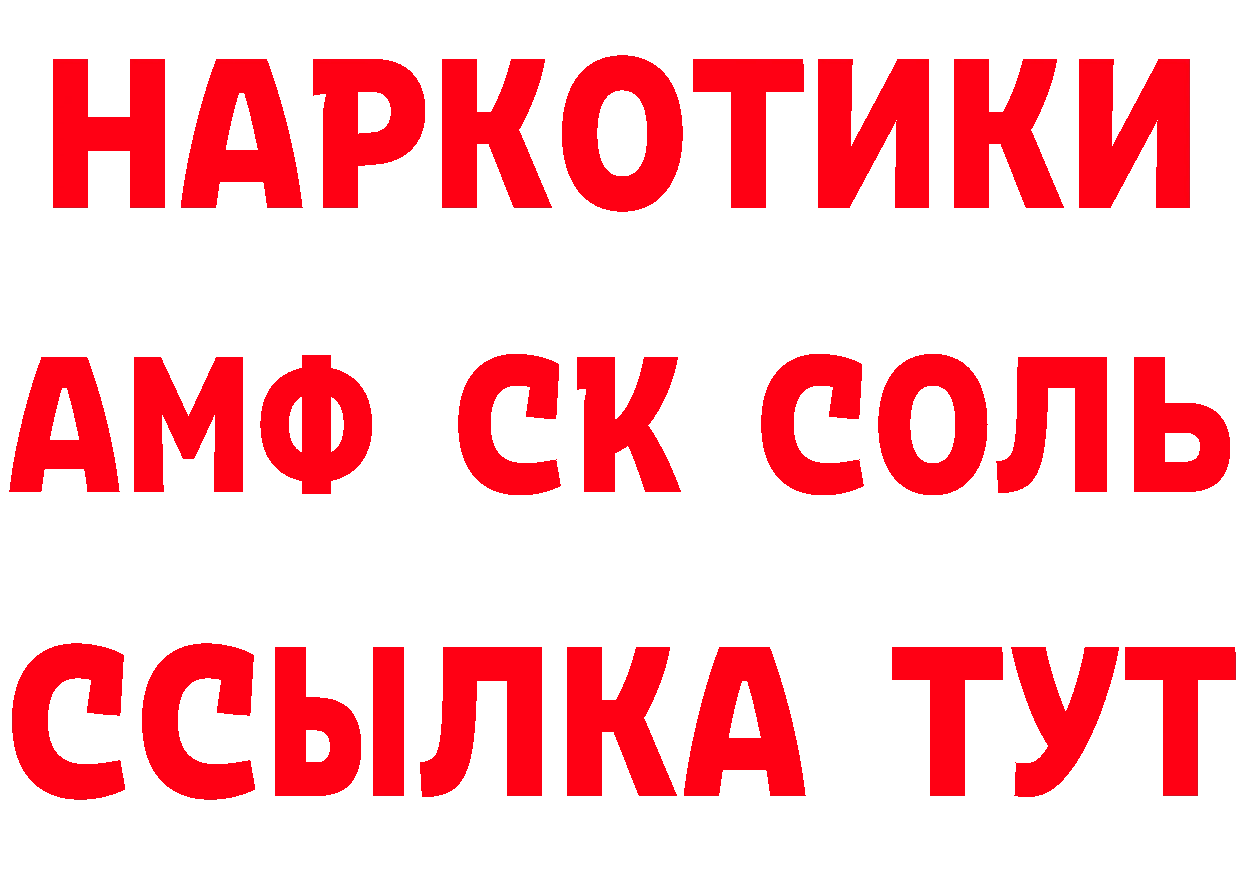 НАРКОТИКИ
АМФ СК СОЛЬ
ССЫЛКА ТУТ